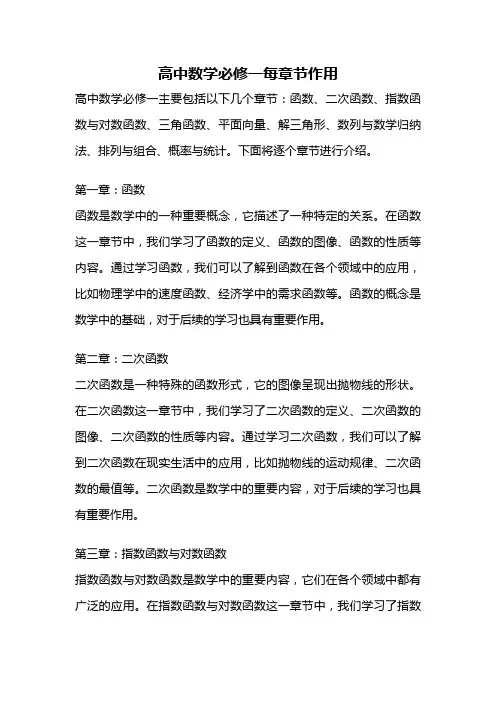 高中数学必修一每章节作用

高中数学必修一主要包括以下几个章节：函数、二次函数、指数函数与对数函数、三角函数、平面向量、解三角形、数列与数学归纳法、排列与组合、概率与统计。下面将逐个章节进行介绍。

第一章：函数

函数是数学中的一种重要概念，它描述了一种特定的关系。在函数这一章节中，我们学习了函数的定义、函数的图像、函数的性质等内容。通过学习函数，我们可以了解到函数在各个领域中的应用，比如物理学中的速度函数、经济学中的需求函数等。函数的概念是数学中的基础，对于后续的学习也具有重要作用。

第二章：二次函数

二次函数是一种特殊的函数形式，它的图像呈现出抛物线的形状。在二次函数这一章节中，我们学习了二次函数的定义、二次函数的图像、二次函数的性质等内容。通过学习二次函数，我们可以了解到二次函数在现实生活中的应用，比如抛物线的运动规律、二次函数的最值等。二次函数是数学中的重要内容，对于后续的学习也具有重要作用。

第三章：指数函数与对数函数

指数函数与对数函数是数学中的重要内容，它们在各个领域中都有广泛的应用。在指数函数与对数函数这一章节中，我们学习了指数